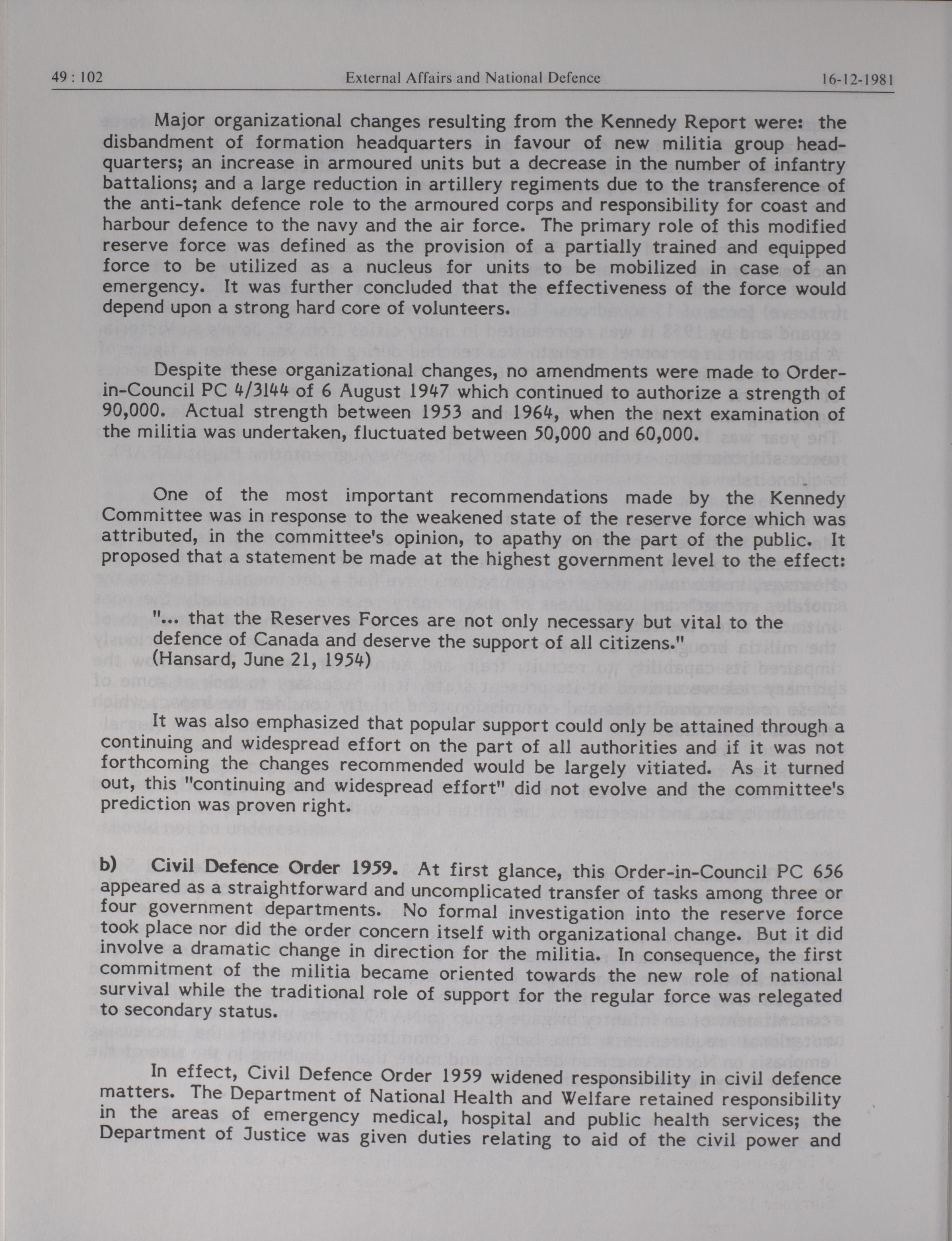 49 : 102 External Affairs and National Defence 16-12-1981

Major organizational changes resulting from the Kennedy Report were: the disbandment of formation headquarters in favour of new militia group headquarters; an increase in armoured units but a decrease in the number of infantry battalions; and a large reduction in artillery regiments due to the transference of the anti-tank defence role to the armoured corps and responsibility for coast and harbour defence to the navy and the air force. The primary role of this modified reserve force was defined as the provision of a partially trained and equipped force to be utilized as a nucleus for units to be mobilized in case of an emergency. It was further concluded that the effectiveness of the force would depend upon a strong hard core of volunteers.

Despite these organizational changes, no amendments were made to Order-in-Council PC 4/3144 of 6 August 1947 which continued to authorize a strength of 90,000. Actual strength between 1953 and 1964, when the next examination of the militia was undertaken, fluctuated between 50,000 and 60,000.

One of the most important recommendations made by the Kennedy Committee was in response to the weakened state of the reserve force which was attributed, in the committee's opinion, to apathy on the part of the public. It proposed that a statement be made at the highest government level to the effect:

"... that the Reserves Forces are not only necessary but vital to the defence of Canada and deserve the support of all citizens." (Hansard, June 21, 1954)

It was also emphasized that popular support could only be attained through a continuing and widespread effort on the part of all authorities and if it was not forthcoming the changes recommended would be largely vitiated. As it turned out, this "continuing and widespread effort" did not evolve and the committee's prediction was proven right.

b) Civil Defence Order 1959. At first glance, this Order-in-Council PC 656 appeared as a straightforward and uncomplicated transfer of tasks among three or four government departments. No formal investigation into the reserve force took place nor did the order concern itself with organizational change. But it did involve a dramatic change in direction for the militia. In consequence, the first commitment of the militia became oriented towards the new role of national survival while the traditional role of support for the regular force was relegated to secondary status.

In effect, Civil Defence Order 1959 widened responsibility in civil defence matters. The Department of National Health and Welfare retained responsibility in the areas of emergency medical, hospital and public health services; the Department of Justice was given duties relating to aid of the civil power and